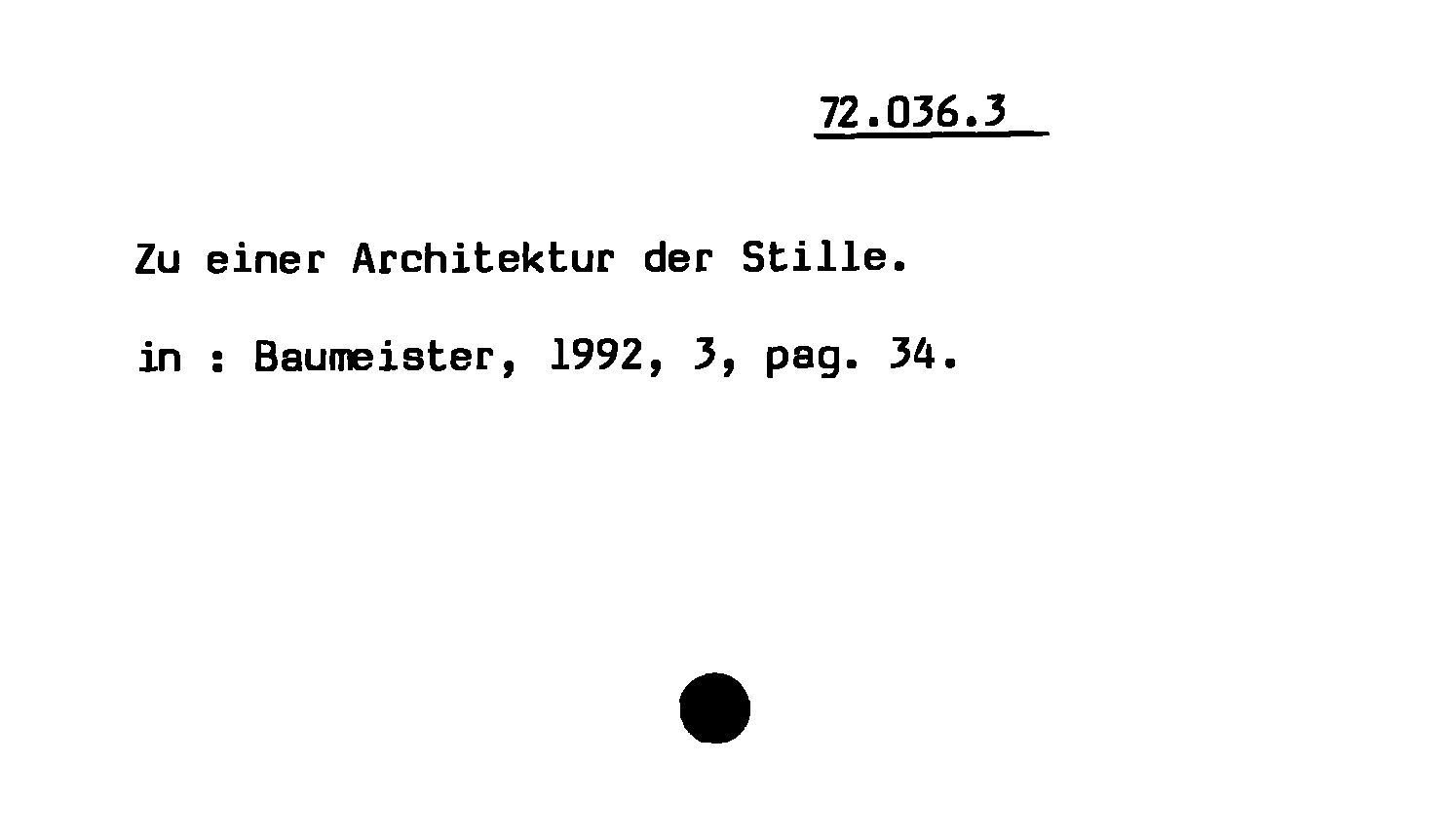 72.036.3

Zu einer Architektur der Stille.

in : Baumeister, 1992, 3, pag. 34.